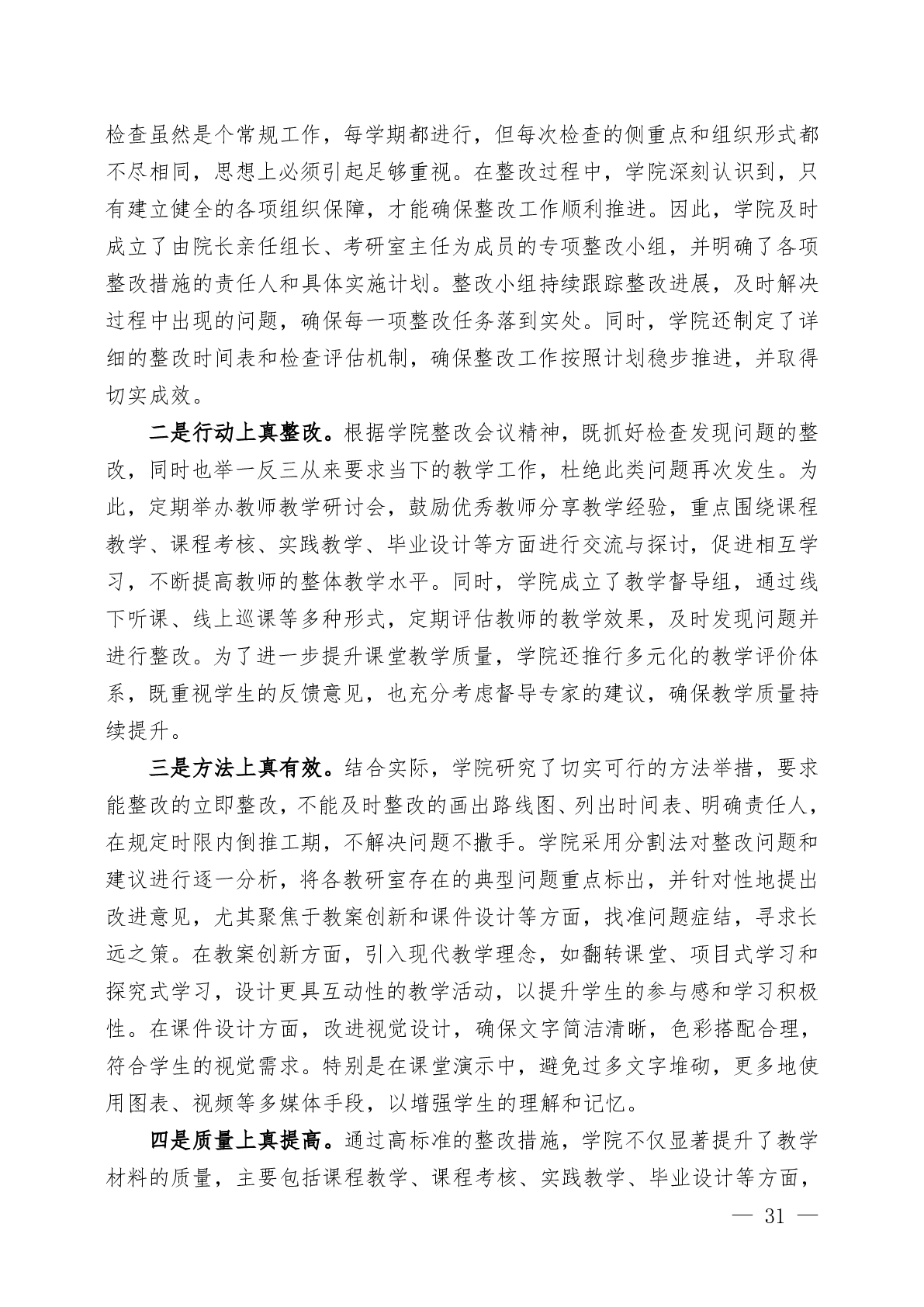 检查虽然是个常规工作，每学期都进行，但每次检查的侧重点和组织形式都不尽相同，思想上必须引起足够重视。在整改过程中，学院深刻认识到，只有建立健全的各项组织保障，才能确保整改工作顺利推进。因此，学院及时成立了由院长亲任组长、考研室主任为成员的专项整改小组，并明确了各项整改措施的责任人和具体实施计划。整改小组持续跟踪整改进展，及时解决过程中出现的问题，确保每一项整改任务落到实处。同时，学院还制定了详细的整改时间表和检查评估机制，确保整改工作按照计划稳步推进，并取得切实成效。

二是行动上真整改。根据学院整改会议精神，既抓好检查发现问题的整改，同时也举一反三从来要求当下的教学工作，杜绝此类问题再次发生。为此，定期举办教师教学研讨会，鼓励优秀教师分享教学经验，重点围绕课程教学、课程考核、实践教学、毕业设计等方面进行交流与探讨，促进相互学习，不断提高教师的整体教学水平。同时，学院成立了教学督导组，通过线下听课、线上巡课等多种形式，定期评估教师的教学效果，及时发现问题并进行整改。为了进一步提升课堂教学质量，学院还推行多元化的教学评价体系，既重视学生的反馈意见，也充分考虑督导专家的建议，确保教学质量持续提升。

三是方法上真有效。结合实际，学院研究了切实可行的方法举措，要求能整改的立即整改，不能及时整改的画出路线图、列出时间表、明确责任人，在规定时限内倒推工期，不解决问题不撒手。学院采用分割法对整改问题和建议进行逐一分析，将各教研室存在的典型问题重点标出，并针对性地提出改进意见，尤其聚焦于教案创新和课件设计等方面，找准问题症结，寻求长远之策。在教案创新方面，引入现代教学理念，如翻转课堂、项目式学习和探究式学习，设计更具互动性的教学活动，以提升学生的参与感和学习积极性。在课件设计方面，改进视觉设计，确保文字简洁清晰，色彩搭配合理，符合学生的视觉需求。特别是在课堂演示中，避免过多文字堆砌，更多地使用图表、视频等多媒体手段，以增强学生的理解和记忆。

四是质量上真提高。通过高标准的整改措施，学院不仅显著提升了教学材料的质量，主要包括课程教学、课程考核、实践教学、毕业设计等方面，

— 31 —